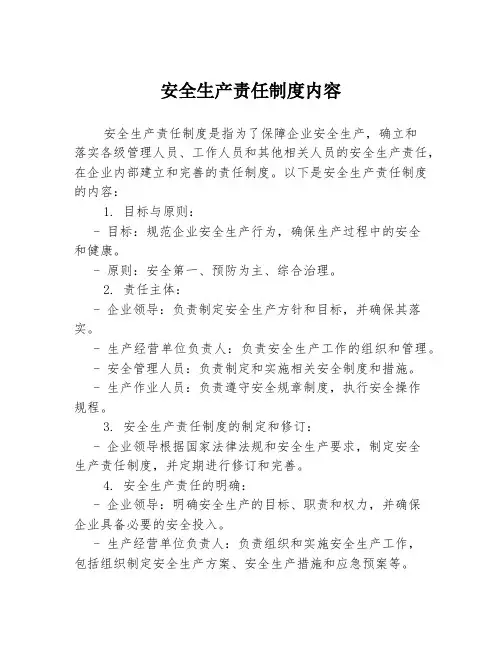 安全生产责任制度内容

安全生产责任制度是指为了保障企业安全生产，确立和落实各级管理人员、工作人员和其他相关人员的安全生产责任，在企业内部建立和完善的责任制度。以下是安全生产责任制度的内容：

1. 目标与原则：

- 目标：规范企业安全生产行为，确保生产过程中的安全和健康。

- 原则：安全第一、预防为主、综合治理。

2. 责任主体：

- 企业领导：负责制定安全生产方针和目标，并确保其落实。

- 生产经营单位负责人：负责安全生产工作的组织和管理。

- 安全管理人员：负责制定和实施相关安全制度和措施。

- 生产作业人员：负责遵守安全规章制度，执行安全操作规程。

3. 安全生产责任制度的制定和修订：

- 企业领导根据国家法律法规和安全生产要求，制定安全生产责任制度，并定期进行修订和完善。

4. 安全生产责任的明确：

- 企业领导：明确安全生产的目标、职责和权力，并确保企业具备必要的安全投入。

- 生产经营单位负责人：负责组织和实施安全生产工作，包括组织制定安全生产方案、安全生产措施和应急预案等。